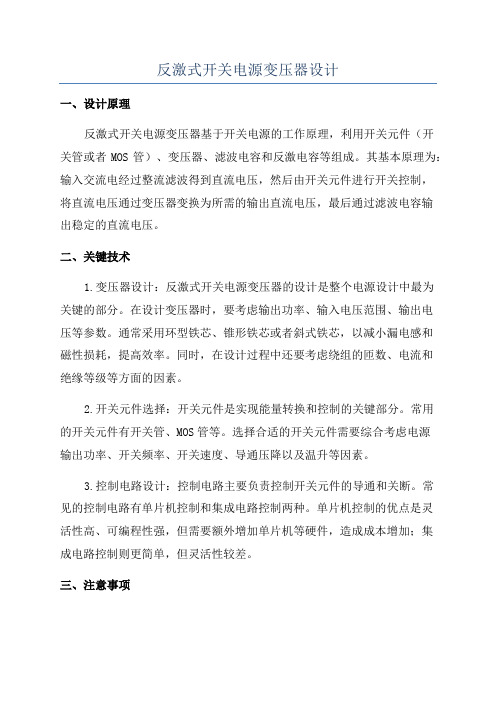 反激式开关电源变压器设计

一、设计原理

反激式开关电源变压器基于开关电源的工作原理，利用开关元件（开关管或者 MOS 管）、变压器、滤波电容和反激电容等组成。其基本原理为：输入交流电经过整流滤波得到直流电压，然后由开关元件进行开关控制，将直流电压通过变压器变换为所需的输出直流电压，最后通过滤波电容输出稳定的直流电压。

二、关键技术

1.变压器设计：反激式开关电源变压器的设计是整个电源设计中最为关键的部分。在设计变压器时，要考虑输出功率、输入电压范围、输出电压等参数。通常采用环型铁芯、锥形铁芯或者斜式铁芯，以减小漏电感和磁性损耗，提高效率。同时，在设计过程中还要考虑绕组的匝数、电流和绝缘等级等方面的因素。

2.开关元件选择：开关元件是实现能量转换和控制的关键部分。常用的开关元件有开关管、MOS 管等。选择合适的开关元件需要综合考虑电源输出功率、开关频率、开关速度、导通压降以及温升等因素。

3.控制电路设计：控制电路主要负责控制开关元件的导通和关断。常见的控制电路有单片机控制和集成电路控制两种。单片机控制的优点是灵活性高、可编程性强，但需要额外增加单片机等硬件，造成成本增加；集成电路控制则更简单，但灵活性较差。

三、注意事项